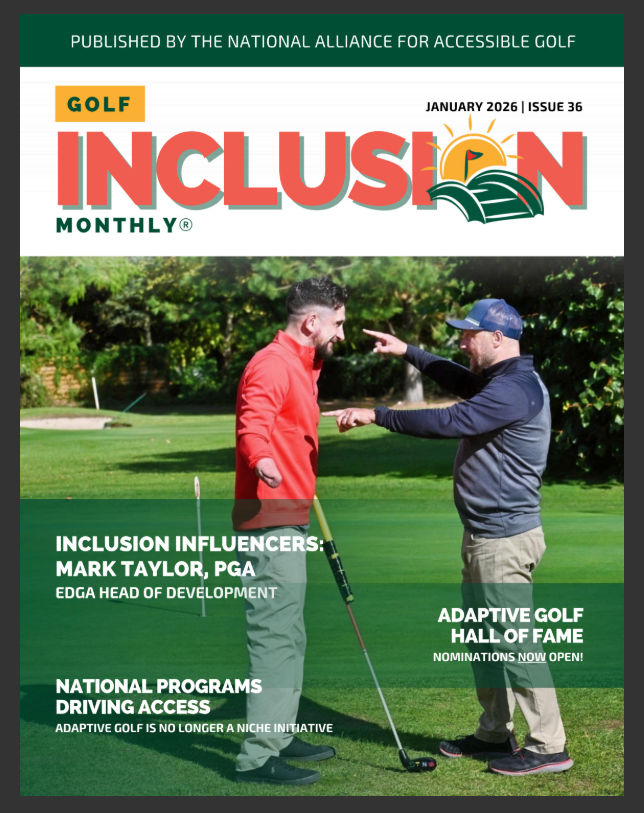 PUBLISHED BY THE NATIONAL ALLIANCE FOR ACCESSIBLE GOLF

GOLF

JANUARY 2026 | ISSUE 36

INCLUSION

MONTHLY®

INCLUSION INFLUENCERS: MARK TAYLOR, PGA

EDGA HEAD OF DEVELOPMENT

ADAPTIVE GOLF HALL OF FAME

NOMINATIONS NOW OPEN!

NATIONAL PROGRAMS DRIVING ACCESS

ADAPTIVE GOLF IS NO LONGER A NICHE INITIATIVE